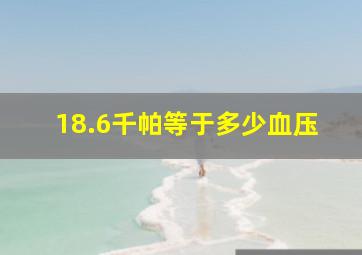 18.6千帕等于多少血压